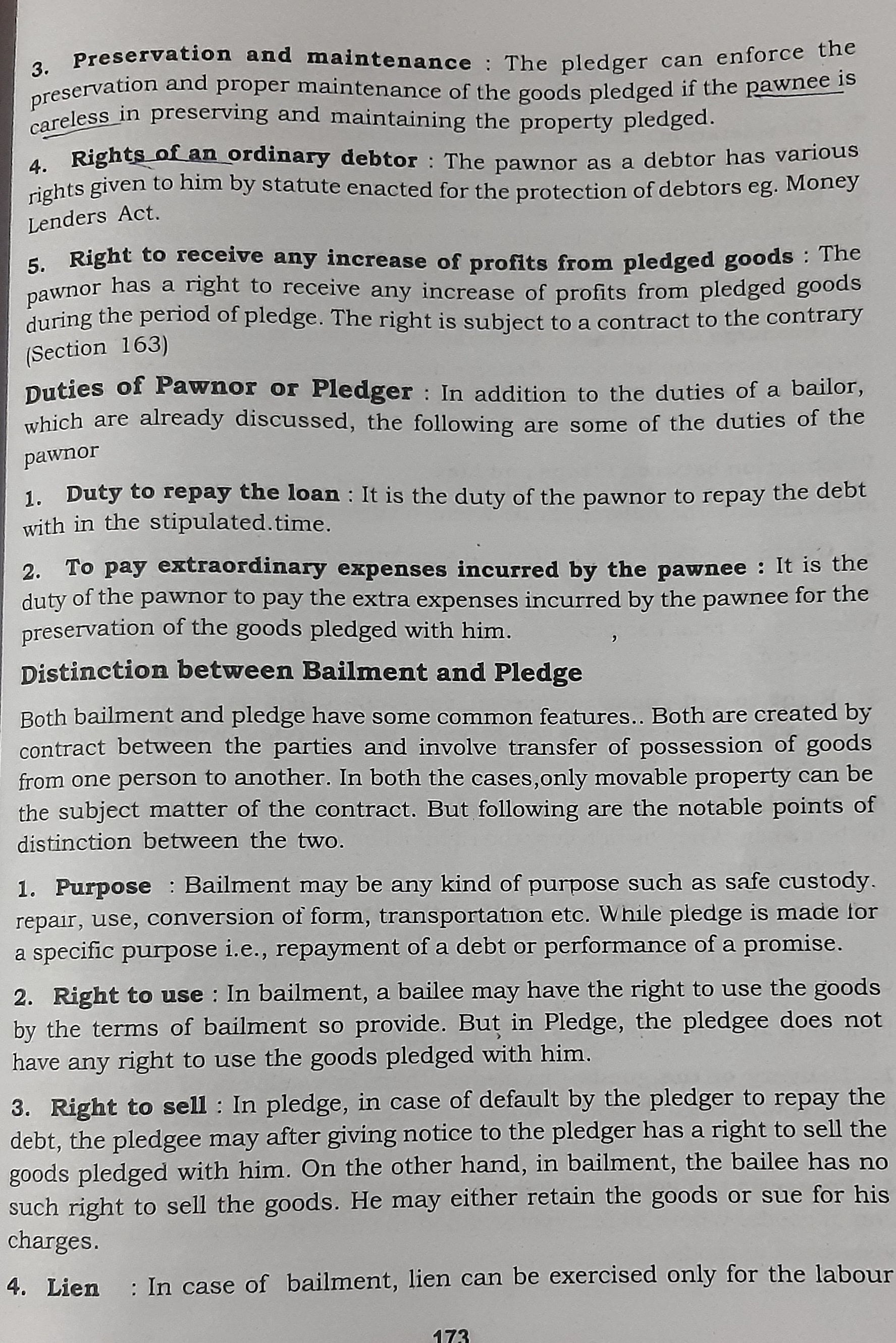 3. Preservation and maintenance : The pledger can enforce the preservation and proper maintenance of the goods pledged if the pawnee is careless in preserving and maintaining the property pledged.

4. Rights of an ordinary debtor : The pawnor as a debtor has various rights given to him by statute enacted for the protection of debtors eg. Money Lenders Act.

5. Right to receive any increase of profits from pledged goods : The pawnor has a right to receive any increase of profits from pledged goods during the period of pledge. The right is subject to a contract to the contrary (Section 163)

Duties of Pawnor or Pledger : In addition to the duties of a bailor, which are already discussed, the following are some of the duties of the pawnor

1. Duty to repay the loan : It is the duty of the pawnor to repay the debt with in the stipulated.time.

2. To pay extraordinary expenses incurred by the pawnee : It is the duty of the pawnor to pay the extra expenses incurred by the pawnee for the preservation of the goods pledged with him.

Distinction between Bailment and Pledge

Both bailment and pledge have some common features.. Both are created by contract between the parties and involve transfer of possession of goods from one person to another. In both the cases,only movable property can be the subject matter of the contract. But following are the notable points of distinction between the two.

1. Purpose : Bailment may be any kind of purpose such as safe custody. repair, use, conversion of form, transportation etc. While pledge is made for a specific purpose i.e., repayment of a debt or performance of a promise.

2. Right to use : In bailment, a bailee may have the right to use the goods by the terms of bailment so provide. But in Pledge, the pledgee does not have any right to use the goods pledged with him.

3. Right to sell : In pledge, in case of default by the pledger to repay the debt, the pledgee may after giving notice to the pledger has a right to sell the goods pledged with him. On the other hand, in bailment, the bailee has no such right to sell the goods. He may either retain the goods or sue for his charges.

4. Lien : In case of bailment, lien can be exercised only for the labour

173